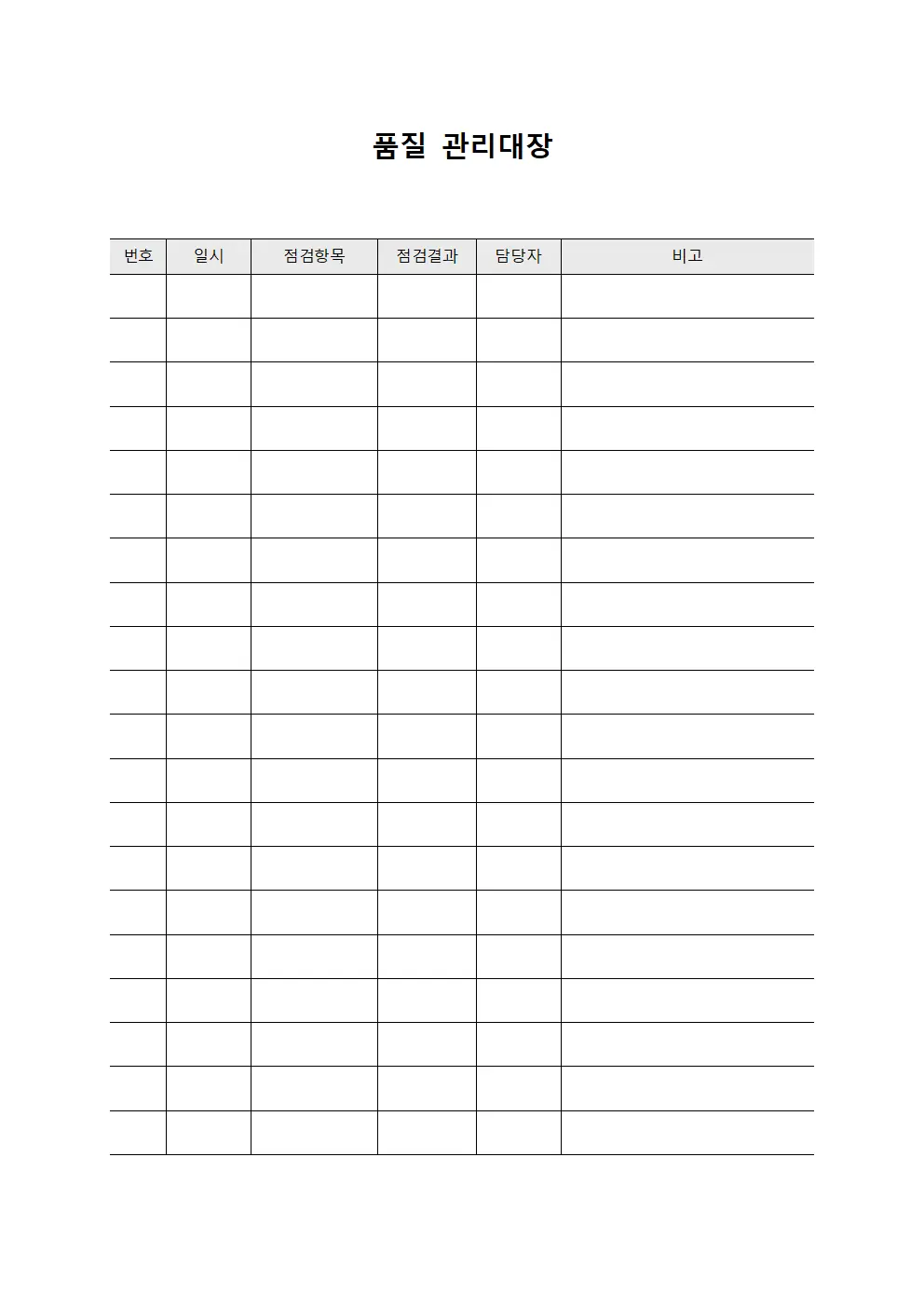 품질 관리대장

| 번호 | 일시 | 점검항목 | 점검결과 | 담당자 | 비고 |
|---|---|---|---|---|---|
| | | | | | |
| | | | | | |
| | | | | | |
| | | | | | |
| | | | | | |
| | | | | | |
| | | | | | |
| | | | | | |
| | | | | | |
| | | | | | |
| | | | | | |
| | | | | | |
| | | | | | |
| | | | | | |
| | | | | | |
| | | | | | |
| | | | | | |
| | | | | | |
| | | | | | |
| | | | | | |